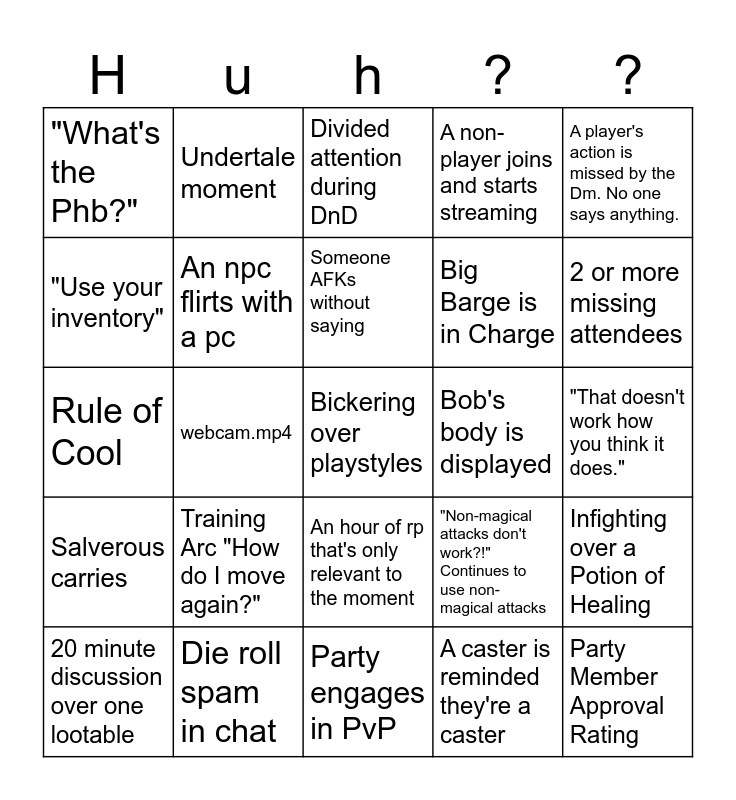 | H | u | h | ? | ? |
|---|---|---|---|---|
| "What's the Phb?" | Undertale moment | Divided attention during DnD | A non-player joins and starts streaming | A player's action is missed by the Dm. No one says anything. |
| "Use your inventory" | An npc flirts with a pc | Someone AFKs without saying | Big Barge is in Charge | 2 or more missing attendees |
| Rule of Cool | webcam.mp4 | Bickering over playstyles | Bob's body is displayed | "That doesn't work how you think it does." |
| Salverous carries | Training Arc "How do I move again?" | An hour of rp that's only relevant to the moment | "Non-magical attacks don't work?!" Continues to use non-magical attacks | Infighting over a Potion of Healing |
| 20 minute discussion over one lootable | Die roll spam in chat | Party engages in PvP | A caster is reminded they're a caster | Party Member Approval Rating |